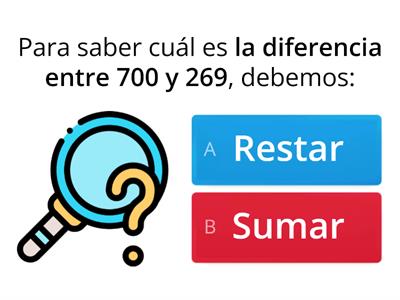 Para saber cuál es la diferencia entre 700 y 269, debemos:

A Restar

B Sumar